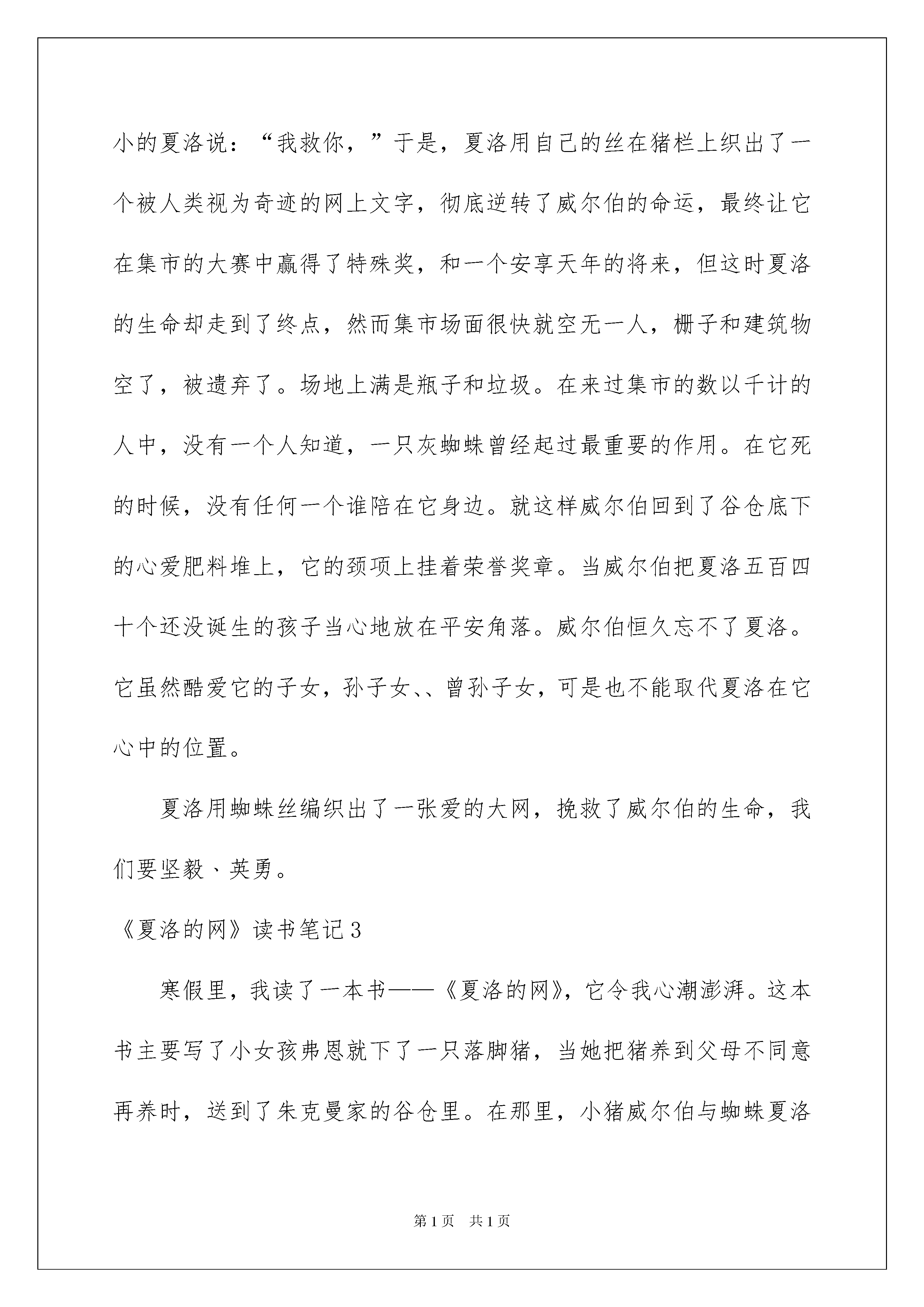 小的夏洛说：“我救你，”于是，夏洛用自己的丝在猪栏上织出了一个被人类视为奇迹的网上文字，彻底逆转了威尔伯的命运，最终让它在集市的大赛中赢得了特殊奖，和一个安享天年的将来，但这时夏洛的生命却走到了终点，然而集市场面很快就空无一人，栅子和建筑物空了，被遗弃了。场地上满是瓶子和垃圾。在来过集市的数以千计的人中，没有一个人知道，一只灰蜘蛛曾经起过最重要的作用。在它死的时候，没有任何一个谁陪在它身边。就这样威尔伯回到了谷仓底下的心爱肥料堆上，它的颈项上挂着荣誉奖章。当威尔伯把夏洛五百四十个还没诞生的孩子当心地放在平安角落。威尔伯恒久忘不了夏洛。它虽然酷爱它的子女，孙子女、、曾孙子女，可是也不能取代夏洛在它心中的位置。

夏洛用蜘蛛丝编织出了一张爱的大网，挽救了威尔伯的生命，我们要坚毅、英勇。

《夏洛的网》读书笔记3

寒假里，我读了一本书——《夏洛的网》，它令我心潮澎湃。这本书主要写了小女孩弗恩就下了一只落脚猪，当她把猪养到父母不同意再养时，送到了朱克曼家的谷仓里。在那里，小猪威尔伯与蜘蛛夏洛

第1页 共1页